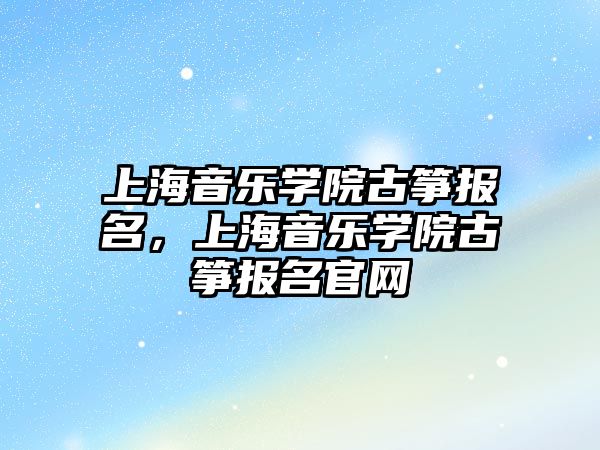 上海音乐学院古筝报名，上海音乐学院古筝报名官网